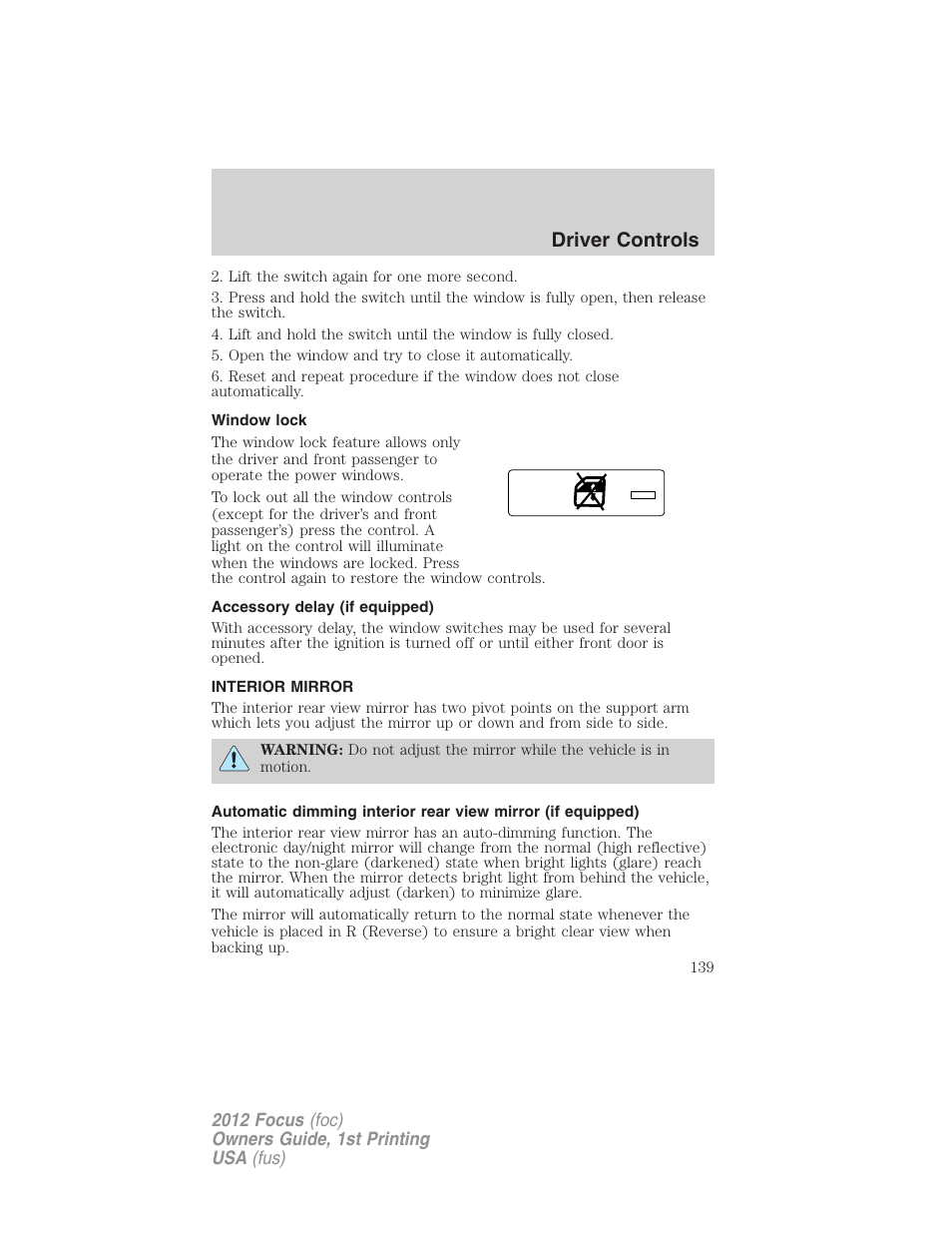 Driver Controls

2. Lift the switch again for one more second.

3. Press and hold the switch until the window is fully open, then release the switch.

4. Lift and hold the switch until the window is fully closed.

5. Open the window and try to close it automatically.

6. Reset and repeat procedure if the window does not close automatically.

Window lock

The window lock feature allows only the driver and front passenger to operate the power windows.

To lock out all the window controls (except for the driver's and front passenger's) press the control. A light on the control will illuminate when the windows are locked. Press the control again to restore the window controls.

Accessory delay (if equipped)

With accessory delay, the window switches may be used for several minutes after the ignition is turned off or until either front door is opened.

INTERIOR MIRROR

The interior rear view mirror has two pivot points on the support arm which lets you adjust the mirror up or down and from side to side.

WARNING: Do not adjust the mirror while the vehicle is in motion.

Automatic dimming interior rear view mirror (if equipped)

The interior rear view mirror has an auto-dimming function. The electronic day/night mirror will change from the normal (high reflective) state to the non-glare (darkened) state when bright lights (glare) reach the mirror. When the mirror detects bright light from behind the vehicle, it will automatically adjust (darken) to minimize glare.

The mirror will automatically return to the normal state whenever the vehicle is placed in R (Reverse) to ensure a bright clear view when backing up.

139

2012 Focus (foc)
Owners Guide, 1st Printing
USA (fus)